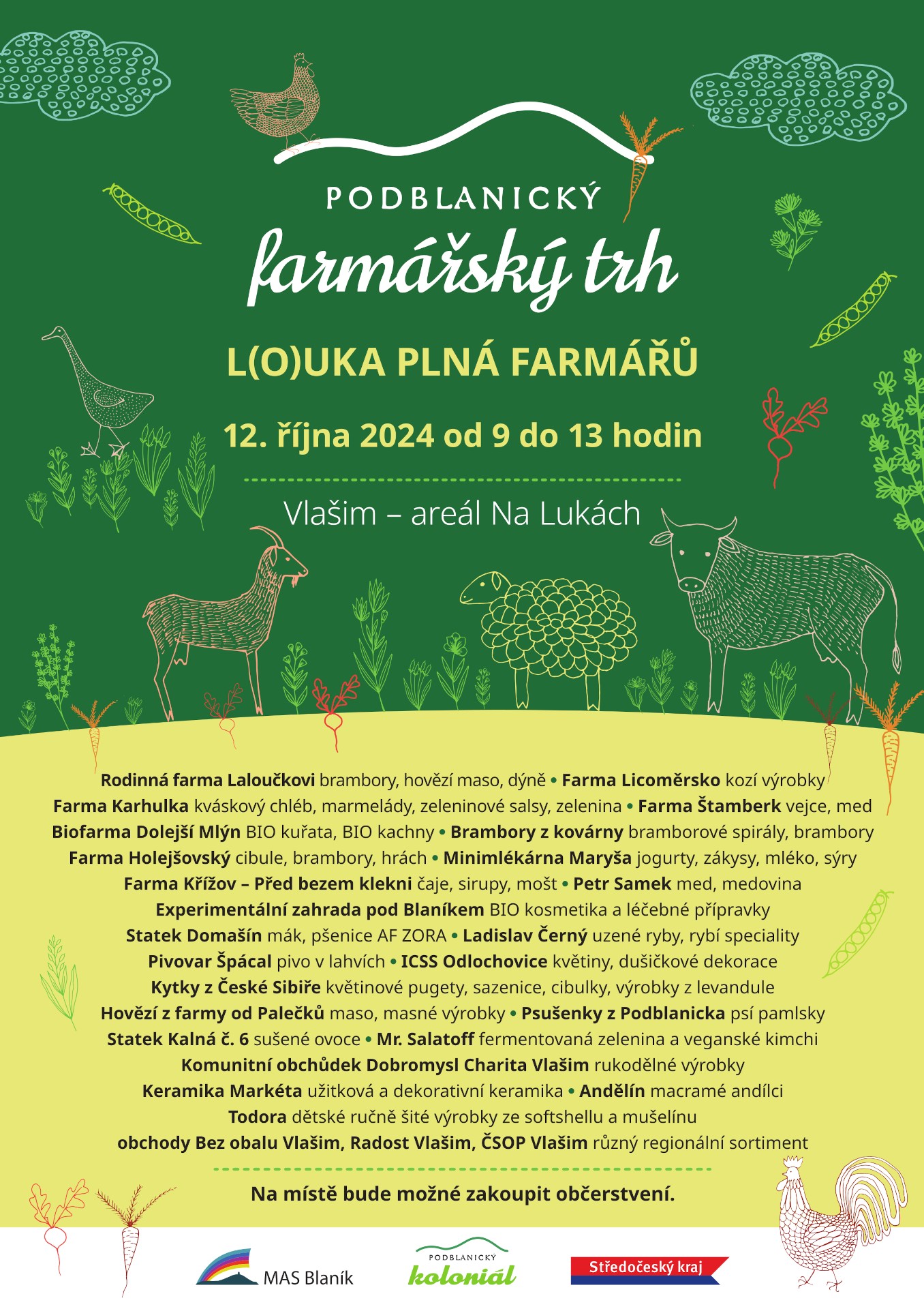 PODBLANICKÝ
farmářský trh

L(O)UKA PLNÁ FARMÁŘŮ

12. října 2024 od 9 do 13 hodin

Vlašim – areál Na Lukách

Rodinná farma Laloučkovi brambory, hovězí maso, dýně • Farma Licoměrsko kozí výrobky
Farma Karhulka kváskový chléb, marmelády, zeleninové salsy, zelenina • Farma Štamberk vejce, med
Biofarma Dolejší Mlýn BIO kuřata, BIO kachny • Brambory z kovárny bramborové spirály, brambory
Farma Holejšovský cibule, brambory, hrách • Minimlékárna Maryša jogurty, zákysy, mléko, sýry
Farma Křížov – Před bezem klekni čaje, sirupy, mošt • Petr Samek med, medovina
Experimentální zahrada pod Blaníkem BIO kosmetika a léčebné přípravky
Statek Domašín mák, pšenice AF ZORA • Ladislav Černý uzené ryby, rybí speciality
Pivovar Špácal pivo v lahvích • ICSS Odlochovice květiny, dušičkové dekorace
Kytky z České Sibiře květinové pugety, sazenice, cibulky, výrobky z levandule
Hovězí z farmy od Palečků maso, masné výrobky • Psušenky z Podblanicka psí pamlsky
Statek Kalná č. 6 sušené ovoce • Mr. Salatoff fermentovaná zelenina a veganské kimchi
Komunitní obchůdek Dobromysl Charita Vlašim rukodělné výrobky
Keramika Markéta užitková a dekorativní keramika • Andělín macramé andílci
Todora dětské ručně šité výrobky ze softshellu a mušelínu
obchody Bez obalu Vlašim, Radost Vlašim, ČSOP Vlašim různý regionální sortiment

Na místě bude možné zakoupit občerstvení.

MAS Blaník
PODBLANICKÝ koloniál
Středočeský kraj